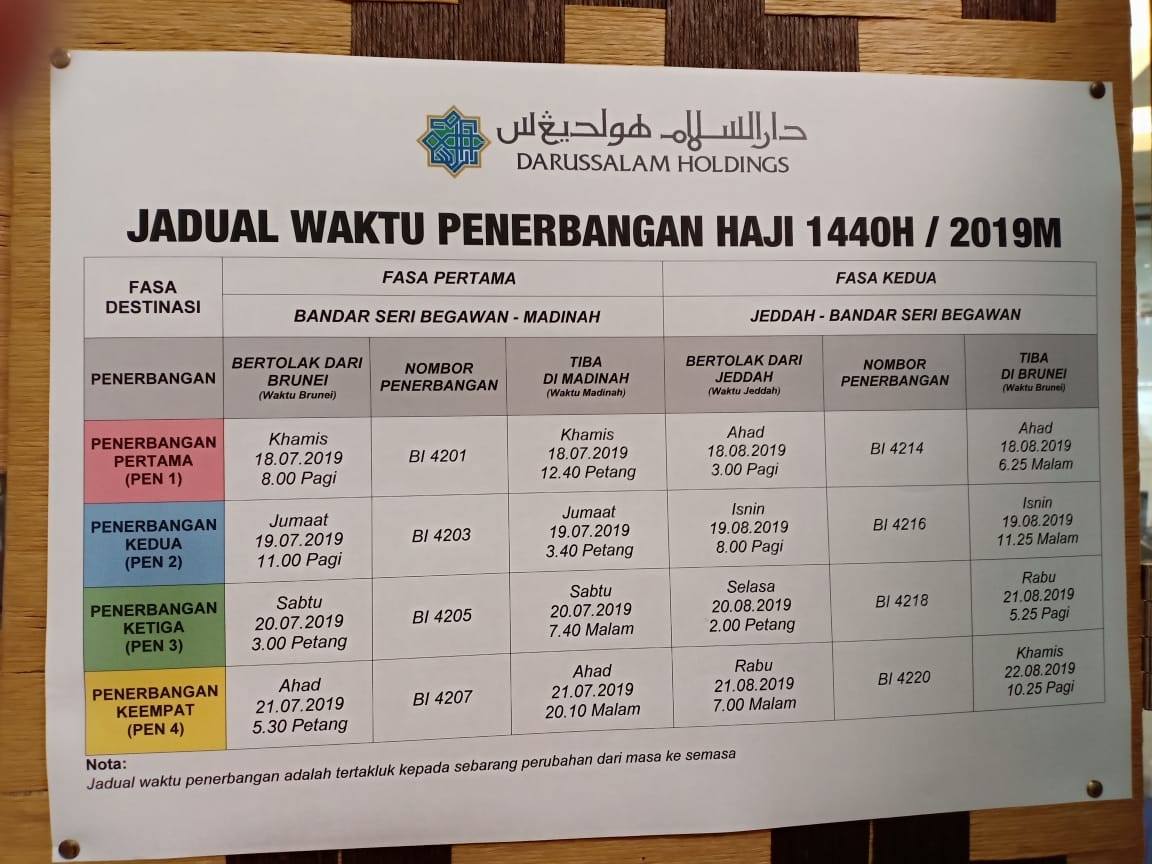 دارالسلام هولديڠس
DARUSSALAM HOLDINGS

JADUAL WAKTU PENERBANGAN HAJI 1440H / 2019M

| FASA DESTINASI | FASA PERTAMA | | | FASA KEDUA | | |
|---|---|---|---|---|---|---|
| | BANDAR SERI BEGAWAN - MADINAH | | | JEDDAH - BANDAR SERI BEGAWAN | | |
| PENERBANGAN | BERTOLAK DARI BRUNEI (Waktu Brunei) | NOMBOR PENERBANGAN | TIBA DI MADINAH (Waktu Madinah) | BERTOLAK DARI JEDDAH (Waktu Jeddah) | NOMBOR PENERBANGAN | TIBA DI BRUNEI (Waktu Brunei) |
| PENERBANGAN PERTAMA (PEN 1) | Khamis 18.07.2019 8.00 Pagi | BI 4201 | Khamis 18.07.2019 12.40 Petang | Ahad 18.08.2019 3.00 Pagi | BI 4214 | Ahad 18.08.2019 6.25 Malam |
| PENERBANGAN KEDUA (PEN 2) | Jumaat 19.07.2019 11.00 Pagi | BI 4203 | Jumaat 19.07.2019 3.40 Petang | Isnin 19.08.2019 8.00 Pagi | BI 4216 | Isnin 19.08.2019 11.25 Malam |
| PENERBANGAN KETIGA (PEN 3) | Sabtu 20.07.2019 3.00 Petang | BI 4205 | Sabtu 20.07.2019 7.40 Malam | Selasa 20.08.2019 2.00 Petang | BI 4218 | Rabu 21.08.2019 5.25 Pagi |
| PENERBANGAN KEEMPAT (PEN 4) | Ahad 21.07.2019 5.30 Petang | BI 4207 | Ahad 21.07.2019 20.10 Malam | Rabu 21.08.2019 7.00 Malam | BI 4220 | Khamis 22.08.2019 10.25 Pagi |

Nota:
Jadual waktu penerbangan adalah tertakluk kepada sebarang perubahan dari masa ke semasa